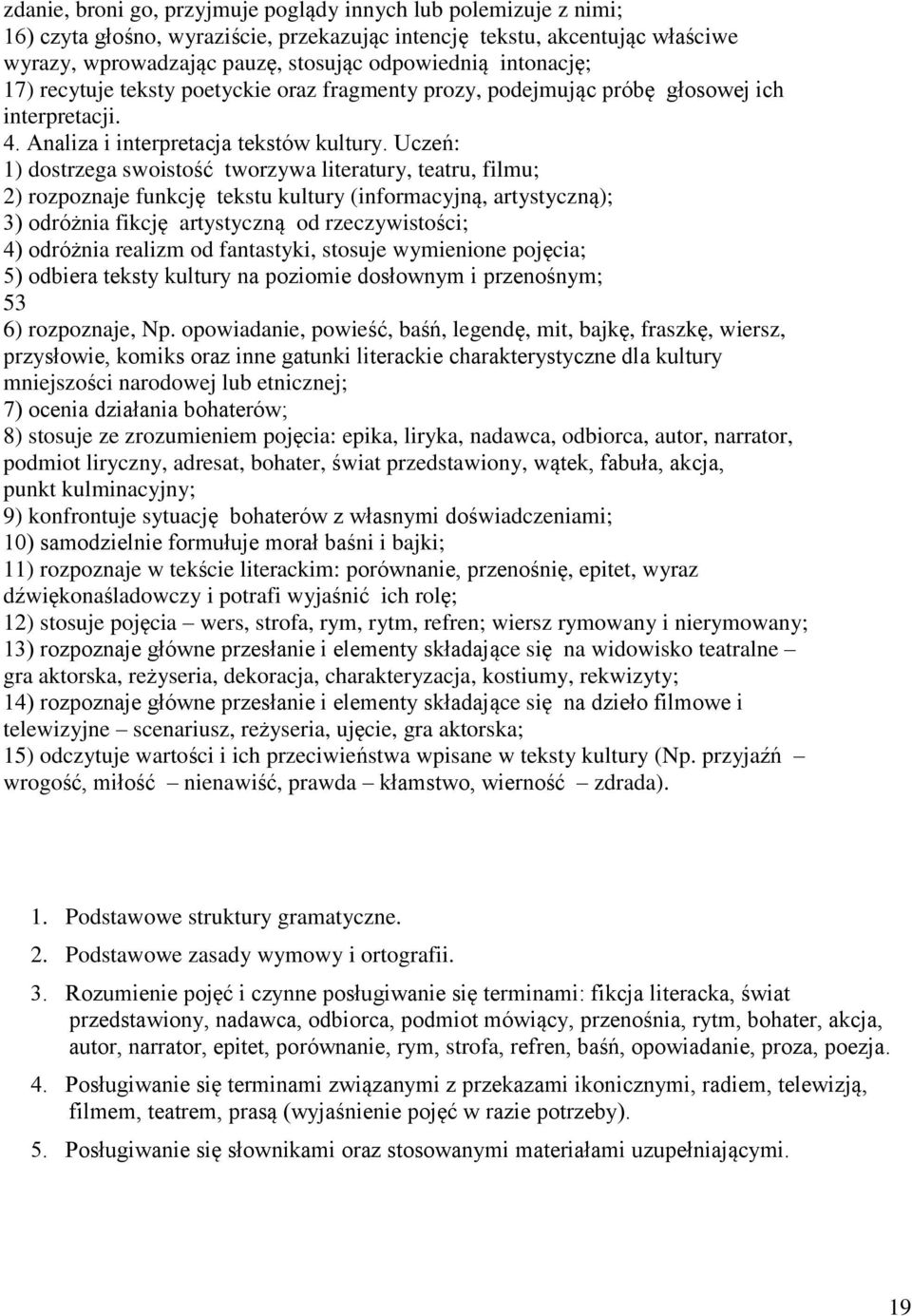 zdanie, broni go, przyjmuje poglądy innych lub polemizuje z nimi;
16) czyta głośno, wyraziście, przekazując intencję tekstu, akcentując właściwe wyrazy, wprowadzając pauzę, stosując odpowiednią intonację;
17) recytuje teksty poetyckie oraz fragmenty prozy, podejmując próbę głosowej ich interpretacji.
4. Analiza i interpretacja tekstów kultury. Uczeń:
1) dostrzega swoistość tworzywa literatury, teatru, filmu;
2) rozpoznaje funkcję tekstu kultury (informacyjną, artystyczną);
3) odróżnia fikcję artystyczną od rzeczywistości;
4) odróżnia realizm od fantastyki, stosuje wymienione pojęcia;
5) odbiera teksty kultury na poziomie dosłownym i przenośnym;
53
6) rozpoznaje, Np. opowiadanie, powieść, baśń, legendę, mit, bajkę, fraszkę, wiersz, przysłowie, komiks oraz inne gatunki literackie charakterystyczne dla kultury mniejszości narodowej lub etnicznej;
7) ocenia działania bohaterów;
8) stosuje ze zrozumieniem pojęcia: epika, liryka, nadawca, odbiorca, autor, narrator, podmiot liryczny, adresat, bohater, świat przedstawiony, wątek, fabuła, akcja, punkt kulminacyjny;
9) konfrontuje sytuację bohaterów z własnymi doświadczeniami;
10) samodzielnie formułuje morał baśni i bajki;
11) rozpoznaje w tekście literackim: porównanie, przenośnię, epitet, wyraz dźwiękonaśladowczy i potrafi wyjaśnić ich rolę;
12) stosuje pojęcia – wers, strofa, rym, rytm, refren; wiersz rymowany i nierymowany;
13) rozpoznaje główne przesłanie i elementy składające się na widowisko teatralne – gra aktorska, reżyseria, dekoracja, charakteryzacja, kostiumy, rekwizyty;
14) rozpoznaje główne przesłanie i elementy składające się na dzieło filmowe i telewizyjne – scenariusz, reżyseria, ujęcie, gra aktorska;
15) odczytuje wartości i ich przeciwieństwa wpisane w teksty kultury (Np. przyjaźń – wrogość, miłość – nienawiść, prawda – kłamstwo, wierność – zdrada).

1. Podstawowe struktury gramatyczne.
2. Podstawowe zasady wymowy i ortografii.
3. Rozumienie pojęć i czynne posługiwanie się terminami: fikcja literacka, świat przedstawiony, nadawca, odbiorca, podmiot mówiący, przenośnia, rytm, bohater, akcja, autor, narrator, epitet, porównanie, rym, strofa, refren, baśń, opowiadanie, proza, poezja.
4. Posługiwanie się terminami związanymi z przekazami ikonicznymi, radiem, telewizją, filmem, teatrem, prasą (wyjaśnienie pojęć w razie potrzeby).
5. Posługiwanie się słownikami oraz stosowanymi materiałami uzupełniającymi.

19